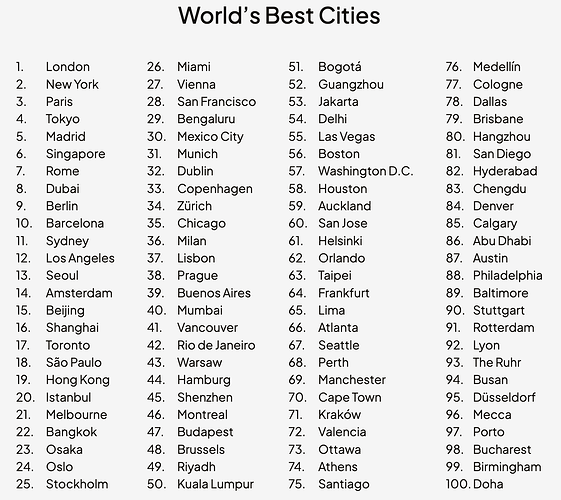 World's Best Cities

1. London
2. New York
3. Paris
4. Tokyo
5. Madrid
6. Singapore
7. Rome
8. Dubai
9. Berlin
10. Barcelona
11. Sydney
12. Los Angeles
13. Seoul
14. Amsterdam
15. Beijing
16. Shanghai
17. Toronto
18. São Paulo
19. Hong Kong
20. Istanbul
21. Melbourne
22. Bangkok
23. Osaka
24. Oslo
25. Stockholm

26. Miami
27. Vienna
28. San Francisco
29. Bengaluru
30. Mexico City
31. Munich
32. Dublin
33. Copenhagen
34. Zürich
35. Chicago
36. Milan
37. Lisbon
38. Prague
39. Buenos Aires
40. Mumbai
41. Vancouver
42. Rio de Janeiro
43. Warsaw
44. Hamburg
45. Shenzhen
46. Montreal
47. Budapest
48. Brussels
49. Riyadh
50. Kuala Lumpur

51. Bogotá
52. Guangzhou
53. Jakarta
54. Delhi
55. Las Vegas
56. Boston
57. Washington D.C.
58. Houston
59. Auckland
60. San Jose
61. Helsinki
62. Orlando
63. Taipei
64. Frankfurt
65. Lima
66. Atlanta
67. Seattle
68. Perth
69. Manchester
70. Cape Town
71. Kraków
72. Valencia
73. Ottawa
74. Athens
75. Santiago

76. Medellín
77. Cologne
78. Dallas
79. Brisbane
80. Hangzhou
81. San Diego
82. Hyderabad
83. Chengdu
84. Denver
85. Calgary
86. Abu Dhabi
87. Austin
88. Philadelphia
89. Baltimore
90. Stuttgart
91. Rotterdam
92. Lyon
93. The Ruhr
94. Busan
95. Düsseldorf
96. Mecca
97. Porto
98. Bucharest
99. Birmingham
100. Doha